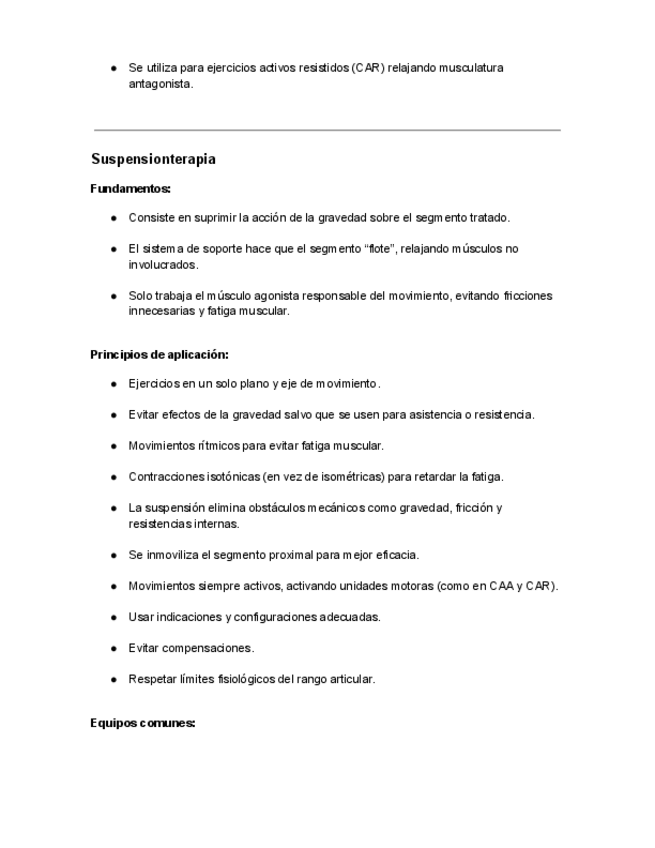 ● Se utiliza para ejercicios activos resistidos (CAR) relajando musculatura antagonista.

Suspensionterapia

Fundamentos:

● Consiste en suprimir la acción de la gravedad sobre el segmento tratado.

● El sistema de soporte hace que el segmento “flote”, relajando músculos no involucrados.

● Solo trabaja el músculo agonista responsable del movimiento, evitando fricciones innecesarias y fatiga muscular.

Principios de aplicación:

● Ejercicios en un solo plano y eje de movimiento.

● Evitar efectos de la gravedad salvo que se usen para asistencia o resistencia.

● Movimientos rítmicos para evitar fatiga muscular.

● Contracciones isotónicas (en vez de isométricas) para retardar la fatiga.

● La suspensión elimina obstáculos mecánicos como gravedad, fricción y resistencias internas.

● Se inmoviliza el segmento proximal para mejor eficacia.

● Movimientos siempre activos, activando unidades motoras (como en CAA y CAR).

● Usar indicaciones y configuraciones adecuadas.

● Evitar compensaciones.

● Respetar límites fisiológicos del rango articular.

Equipos comunes: